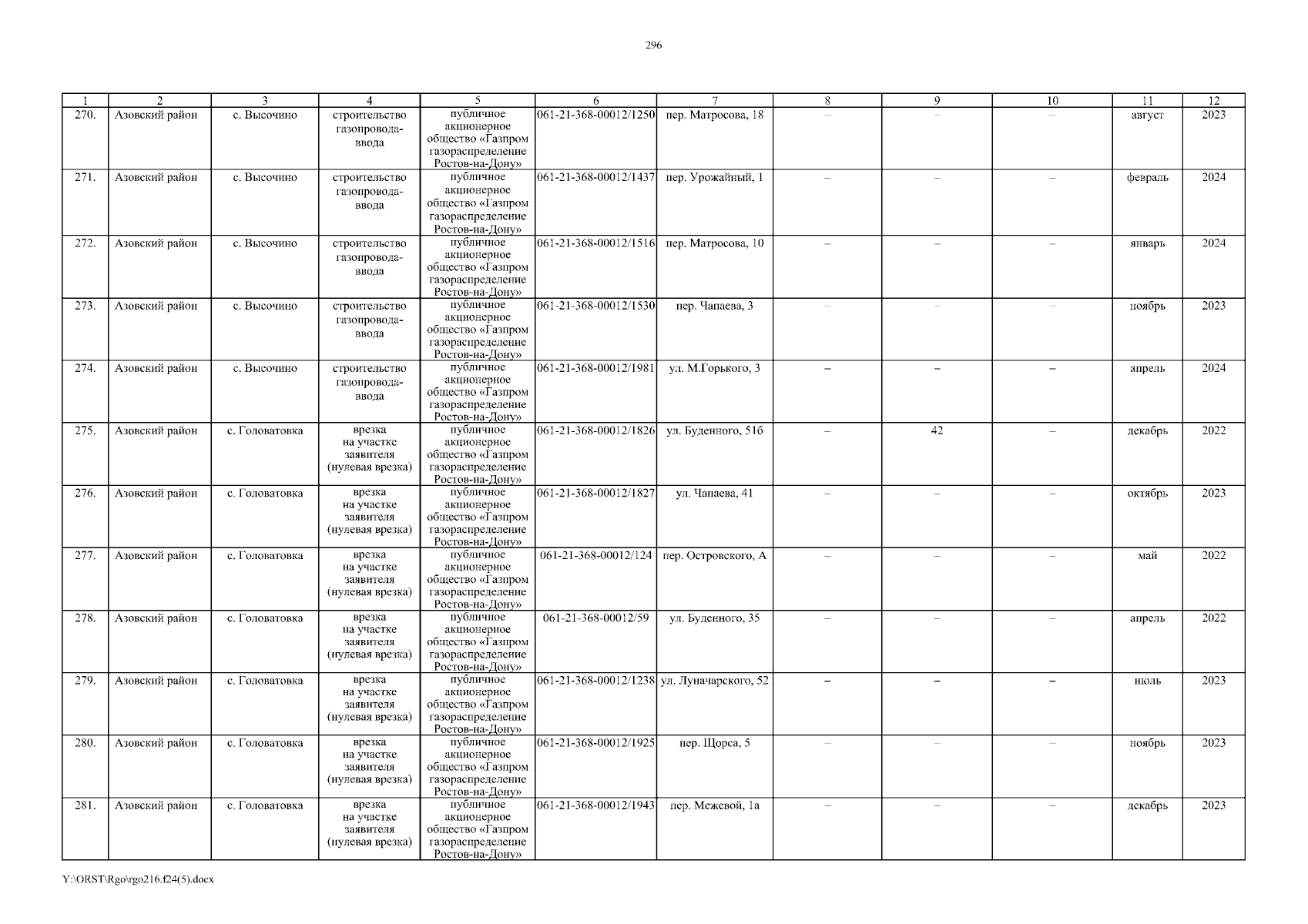 296

| 1 | 2 | 3 | 4 | 5 | 6 | 7 | 8 | 9 | 10 | 11 | 12 |
|---|---|---|---|---|---|---|---|---|---|---|---|
| 270. | Азовский район | с. Высочино | строительство газопровода-ввода | публичное акционерное общество «Газпром газораспределение Ростов-на-Дону» | 061-21-368-00012/1250 | пер. Матросова, 18 | – | – | – | август | 2023 |
| 271. | Азовский район | с. Высочино | строительство газопровода-ввода | публичное акционерное общество «Газпром газораспределение Ростов-на-Дону» | 061-21-368-00012/1437 | пер. Урожайный, 1 | – | – | – | февраль | 2024 |
| 272. | Азовский район | с. Высочино | строительство газопровода-ввода | публичное акционерное общество «Газпром газораспределение Ростов-на-Дону» | 061-21-368-00012/1516 | пер. Матросова, 10 | – | – | – | январь | 2024 |
| 273. | Азовский район | с. Высочино | строительство газопровода-ввода | публичное акционерное общество «Газпром газораспределение Ростов-на-Дону» | 061-21-368-00012/1530 | пер. Чапаева, 3 | – | – | – | ноябрь | 2023 |
| 274. | Азовский район | с. Высочино | строительство газопровода-ввода | публичное акционерное общество «Газпром газораспределение Ростов-на-Дону» | 061-21-368-00012/1981 | ул. М.Горького, 3 | – | – | – | апрель | 2024 |
| 275. | Азовский район | с. Головатовка | врезка на участке заявителя (нулевая врезка) | публичное акционерное общество «Газпром газораспределение Ростов-на-Дону» | 061-21-368-00012/1826 | ул. Буденного, 51б | – | 42 | – | декабрь | 2022 |
| 276. | Азовский район | с. Головатовка | врезка на участке заявителя (нулевая врезка) | публичное акционерное общество «Газпром газораспределение Ростов-на-Дону» | 061-21-368-00012/1827 | ул. Чапаева, 41 | – | – | – | октябрь | 2023 |
| 277. | Азовский район | с. Головатовка | врезка на участке заявителя (нулевая врезка) | публичное акционерное общество «Газпром газораспределение Ростов-на-Дону» | 061-21-368-00012/124 | пер. Островского, А | – | – | – | май | 2022 |
| 278. | Азовский район | с. Головатовка | врезка на участке заявителя (нулевая врезка) | публичное акционерное общество «Газпром газораспределение Ростов-на-Дону» | 061-21-368-00012/59 | ул. Буденного, 35 | – | – | – | апрель | 2022 |
| 279. | Азовский район | с. Головатовка | врезка на участке заявителя (нулевая врезка) | публичное акционерное общество «Газпром газораспределение Ростов-на-Дону» | 061-21-368-00012/1238 | ул. Луначарского, 52 | – | – | – | июль | 2023 |
| 280. | Азовский район | с. Головатовка | врезка на участке заявителя (нулевая врезка) | публичное акционерное общество «Газпром газораспределение Ростов-на-Дону» | 061-21-368-00012/1925 | пер. Щорса, 5 | – | – | – | ноябрь | 2023 |
| 281. | Азовский район | с. Головатовка | врезка на участке заявителя (нулевая врезка) | публичное акционерное общество «Газпром газораспределение Ростов-на-Дону» | 061-21-368-00012/1943 | пер. Межевой, 1а | – | – | – | декабрь | 2023 |

Y:\ORST\Rgo\rgo216.f24(5).docx